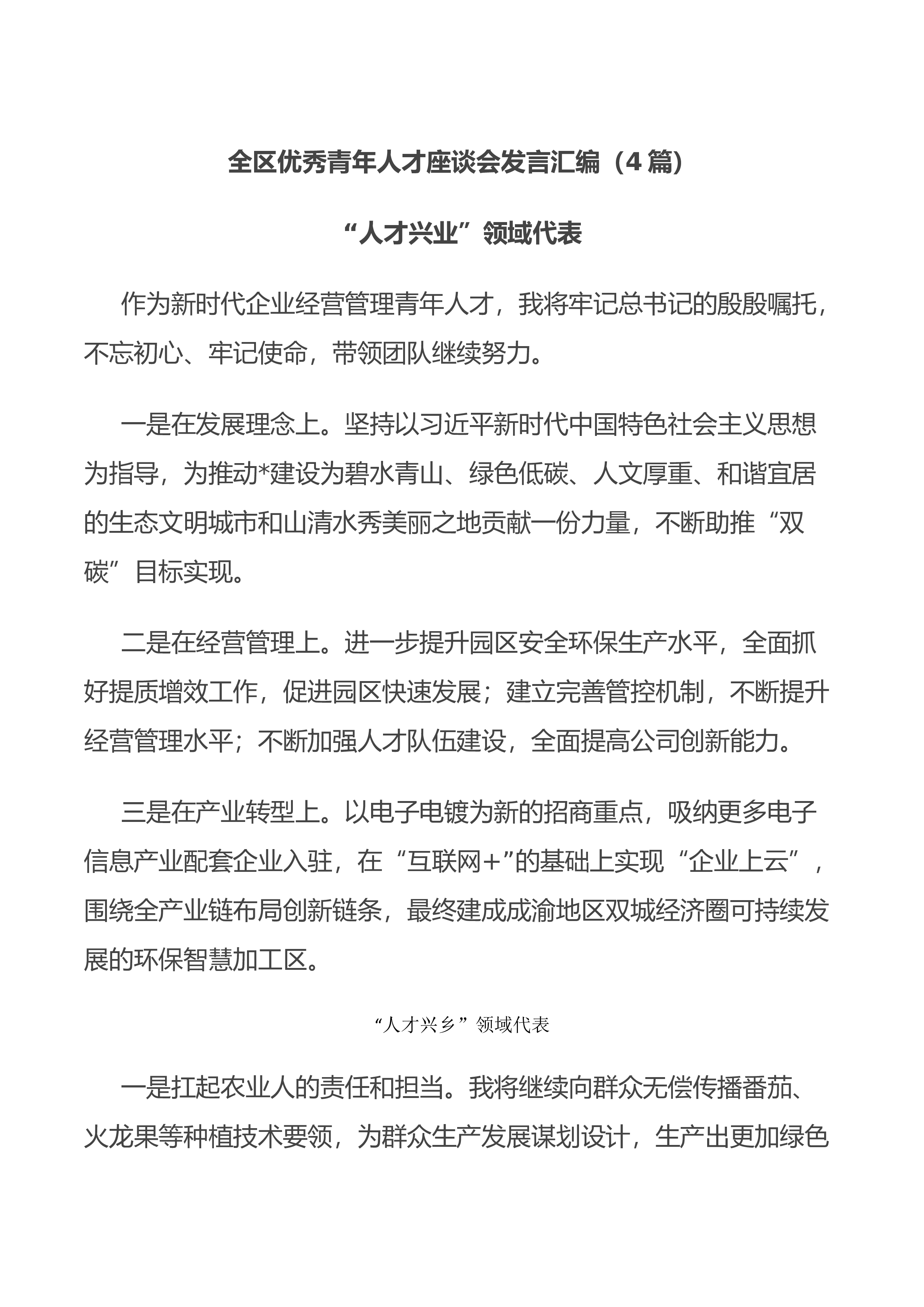 全区优秀青年人才座谈会发言汇编（4篇）

“人才兴业”领域代表

作为新时代企业经营管理青年人才，我将牢记总书记的殷殷嘱托，不忘初心、牢记使命，带领团队继续努力。

一是在发展理念上。坚持以习近平新时代中国特色社会主义思想为指导，为推动*建设为碧水青山、绿色低碳、人文厚重、和谐宜居的生态文明城市和山清水秀美丽之地贡献一份力量，不断助推“双碳”目标实现。

二是在经营管理上。进一步提升园区安全环保生产水平，全面抓好提质增效工作，促进园区快速发展；建立完善管控机制，不断提升经营管理水平；不断加强人才队伍建设，全面提高公司创新能力。

三是在产业转型上。以电子电镀为新的招商重点，吸纳更多电子信息产业配套企业入驻，在“互联网+”的基础上实现“企业上云”，围绕全产业链布局创新链条，最终建成成渝地区双城经济圈可持续发展的环保智慧加工区。

“人才兴乡”领域代表

一是扛起农业人的责任和担当。我将继续向群众无偿传播番茄、火龙果等种植技术要领，为群众生产发展谋划设计，生产出更加绿色